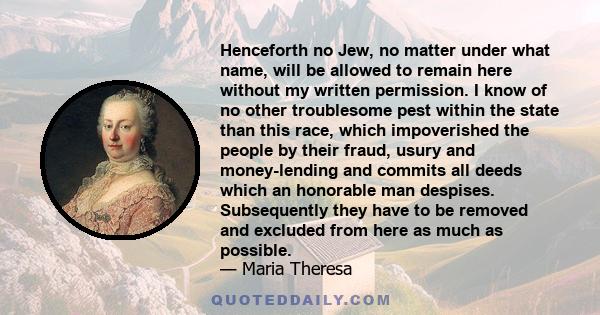 Henceforth no Jew, no matter under what name, will be allowed to remain here without my written permission. I know of no other troublesome pest within the state than this race, which impoverished the people by their fraud, usury and money-lending and commits all deeds which an honorable man despises. Subsequently they have to be removed and excluded from here as much as possible.
— Maria Theresa

QUOTEDDAILY.COM